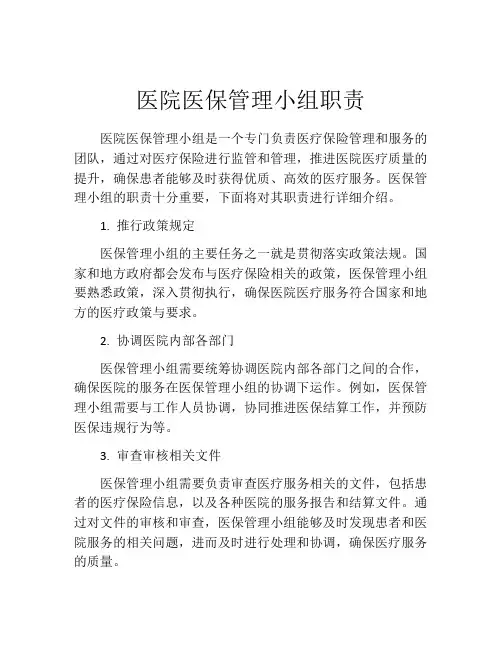 医院医保管理小组职责

医院医保管理小组是一个专门负责医疗保险管理和服务的团队，通过对医疗保险进行监管和管理，推进医院医疗质量的提升，确保患者能够及时获得优质、高效的医疗服务。医保管理小组的职责十分重要，下面将对其职责进行详细介绍。

1. 推行政策规定

医保管理小组的主要任务之一就是贯彻落实政策法规。国家和地方政府都会发布与医疗保险相关的政策，医保管理小组要熟悉政策，深入贯彻执行，确保医院医疗服务符合国家和地方的医疗政策与要求。

2. 协调医院内部各部门

医保管理小组需要统筹协调医院内部各部门之间的合作，确保医院的服务在医保管理小组的协调下运作。例如，医保管理小组需要与工作人员协调，协同推进医保结算工作，并预防医保违规行为等。

3. 审查审核相关文件

医保管理小组需要负责审查医疗服务相关的文件，包括患者的医疗保险信息，以及各种医院的服务报告和结算文件。通过对文件的审核和审查，医保管理小组能够及时发现患者和医院服务的相关问题，进而及时进行处理和协调，确保医疗服务的质量。